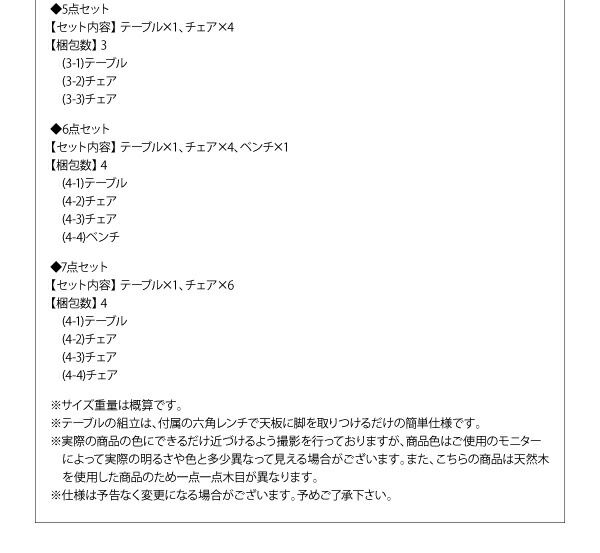 ◆5点セット
【セット内容】テーブル×1、チェア×4
【梱包数】3
(3-1)テーブル
(3-2)チェア
(3-3)チェア

◆6点セット
【セット内容】テーブル×1、チェア×4、ベンチ×1
【梱包数】4
(4-1)テーブル
(4-2)チェア
(4-3)チェア
(4-4)ベンチ

◆7点セット
【セット内容】テーブル×1、チェア×6
【梱包数】4
(4-1)テーブル
(4-2)チェア
(4-3)チェア
(4-4)チェア

※サイズ重量は概算です。
※テーブルの組立は、付属の六角レンチで天板に脚を取りつけるだけの簡単仕様です。
※実際の商品の色にできるだけ近づけるよう撮影を行っておりますが、商品色はご使用のモニターによって実際の明るさや色と多少異なって見える場合がございます。また、こちらの商品は天然木を使用した商品のため一点一点木目が異なります。
※仕様は予告なく変更になる場合がございます。予めご了承下さい。